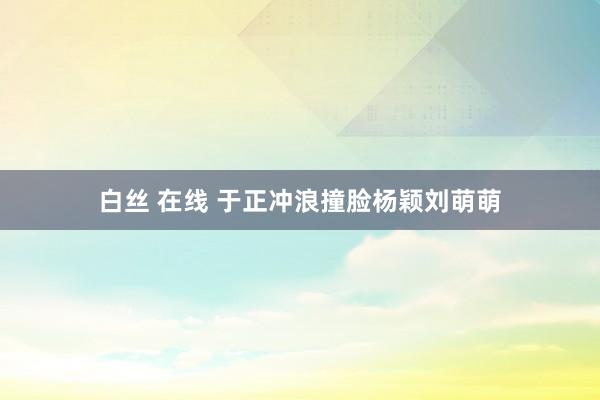 白丝 在线 于正冲浪撞脸杨颖刘萌萌